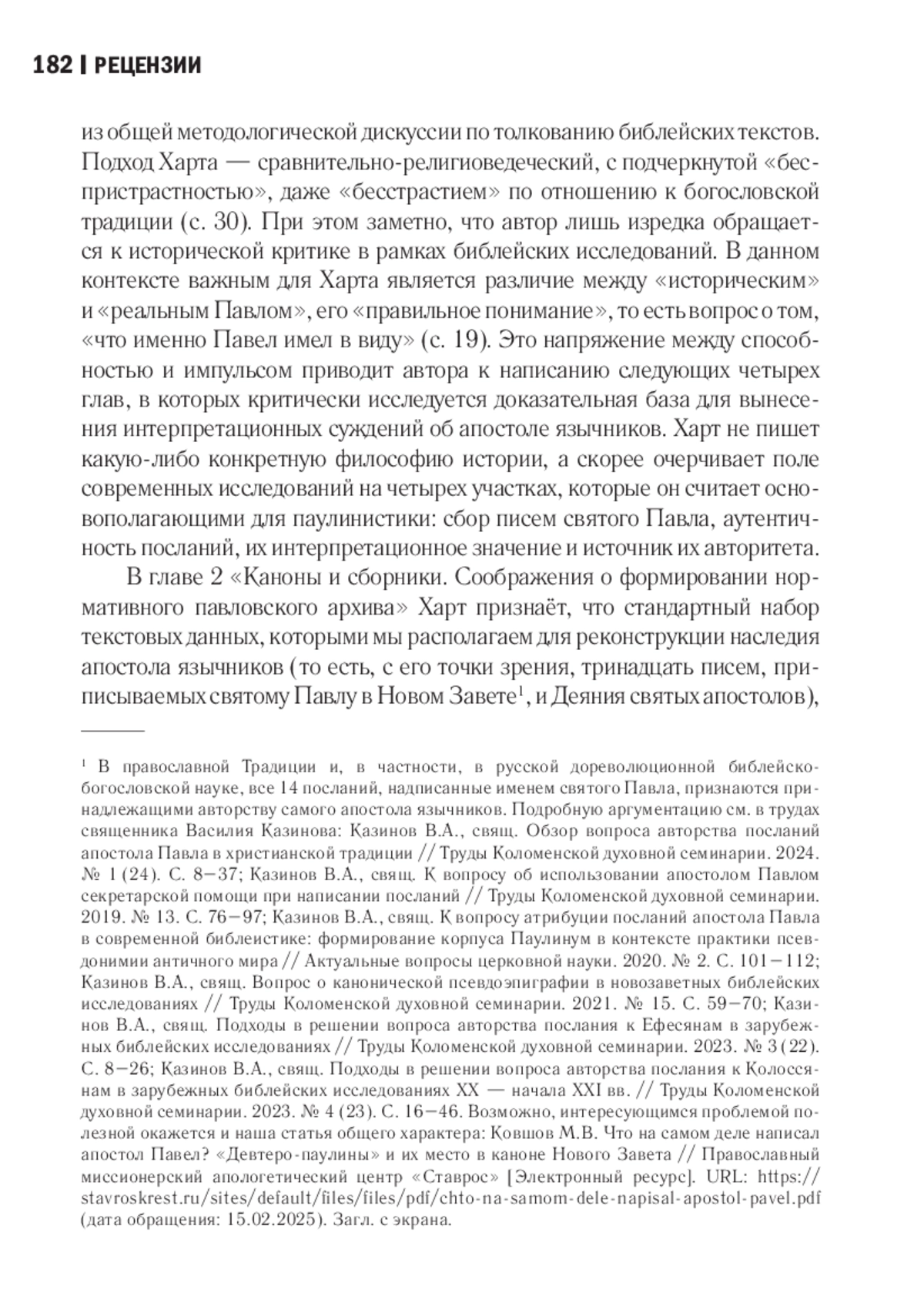 182 | РЕЦЕНЗИИ

из общей методологической дискуссии по толкованию библейских текстов. Подход Харта — сравнительно-религиоведческий, с подчеркнутой «беспристрастностью», даже «бесстрастием» по отношению к богословской традиции (с. 30). При этом заметно, что автор лишь изредка обращается к исторической критике в рамках библейских исследований. В данном контексте важным для Харта является различие между «историческим» и «реальным Павлом», его «правильное понимание», то есть вопрос о том, «что именно Павел имел в виду» (с. 19). Это напряжение между способностью и импульсом приводит автора к написанию следующих четырех глав, в которых критически исследуется доказательная база для вынесения интерпретационных суждений об апостоле язычников. Харт не пишет какую-либо конкретную философию истории, а скорее очерчивает поле современных исследований на четырех участках, которые он считает основополагающими для паулинистики: сбор писем святого Павла, аутентичность посланий, их интерпретационное значение и источник их авторитета.

В главе 2 «Каноны и сборники. Соображения о формировании нормативного павловского архива» Харт признаёт, что стандартный набор текстовых данных, которыми мы располагаем для реконструкции наследия апостола язычников (то есть, с его точки зрения, тринадцать писем, приписываемых святому Павлу в Новом Завете$^1$, и Деяния святых апостолов),

$^1$ В православной Традиции и, в частности, в русской дореволюционной библейско-богословской науке, все 14 посланий, надписанные именем святого Павла, признаются принадлежащими авторству самого апостола язычников. Подробную аргументацию см. в трудах священника Василия Казинова: Казинов В.А., свящ. Обзор вопроса авторства посланий апостола Павла в христианской традиции // Труды Коломенской духовной семинарии. 2024. № 1 (24). С. 8–37; Казинов В.А., свящ. К вопросу об использовании апостолом Павлом секретарской помощи при написании посланий // Труды Коломенской духовной семинарии. 2019. № 13. С. 76–97; Казинов В.А., свящ. К вопросу атрибуции посланий апостола Павла в современной библеистике: формирование корпуса Паулинум в контексте практики псевдонимии античного мира // Актуальные вопросы церковной науки. 2020. № 2. С. 101–112; Казинов В.А., свящ. Вопрос о канонической псевдоэпиграфии в новозаветных библейских исследованиях // Труды Коломенской духовной семинарии. 2021. № 15. С. 59–70; Казинов В.А., свящ. Подходы в решении вопроса авторства послания к Ефесянам в зарубежных библейских исследованиях // Труды Коломенской духовной семинарии. 2023. № 3 (22). С. 8–26; Казинов В.А., свящ. Подходы в решении вопроса авторства послания к Колоссянам в зарубежных библейских исследованиях XX — начала XXI вв. // Труды Коломенской духовной семинарии. 2023. № 4 (23). С. 16–46. Возможно, интересующимся проблемой полезной окажется и наша статья общего характера: Ковшов М.В. Что на самом деле написал апостол Павел? «Девтеро-паулины» и их место в каноне Нового Завета // Православный миссионерский апологетический центр «Ставрос» [Электронный ресурс]. URL: https://stavroskrest.ru/sites/default/files/files/pdf/chto-na-samom-dele-napisal-apostol-pavel.pdf (дата обращения: 15.02.2025). Загл. с экрана.